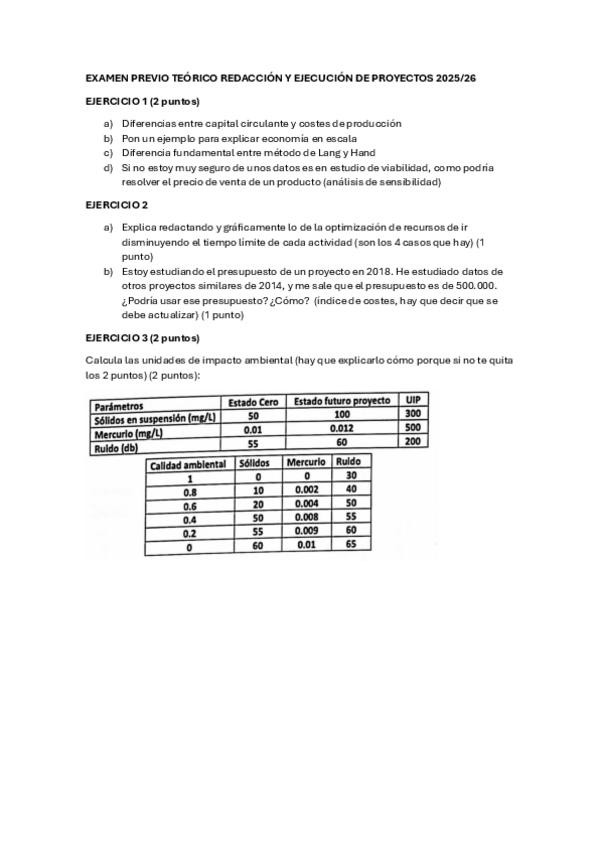 EXAMEN PREVIO TEÓRICO REDACCIÓN Y EJECUCIÓN DE PROYECTOS 2025/26

EJERCICIO 1 (2 puntos)

a) Diferencias entre capital circulante y costes de producción
b) Pon un ejemplo para explicar economía en escala
c) Diferencia fundamental entre método de Lang y Hand
d) Si no estoy muy seguro de unos datos es en estudio de viabilidad, como podría resolver el precio de venta de un producto (análisis de sensibilidad)

EJERCICIO 2

a) Explica redactando y gráficamente lo de la optimización de recursos de ir disminuyendo el tiempo límite de cada actividad (son los 4 casos que hay) (1 punto)
b) Estoy estudiando el presupuesto de un proyecto en 2018. He estudiado datos de otros proyectos similares de 2014, y me sale que el presupuesto es de 500.000. ¿Podría usar ese presupuesto? ¿Cómo? (índice de costes, hay que decir que se debe actualizar) (1 punto)

EJERCICIO 3 (2 puntos)

Calcula las unidades de impacto ambiental (hay que explicarlo cómo porque si no te quita los 2 puntos) (2 puntos):

| Parámetros | Estado Cero | Estado futuro proyecto | UIP |
|---|---|---|---|
| Sólidos en suspensión (mg/L) | 50 | 100 | 300 |
| Mercurio (mg/L) | 0.01 | 0.012 | 500 |
| Ruido (db) | 55 | 60 | 200 |

| Calidad ambiental | Sólidos | Mercurio | Ruido |
|---|---|---|---|
| 1 | 0 | 0 | 30 |
| 0.8 | 10 | 0.002 | 40 |
| 0.6 | 20 | 0.004 | 50 |
| 0.4 | 50 | 0.008 | 55 |
| 0.2 | 55 | 0.009 | 60 |
| 0 | 60 | 0.01 | 65 |